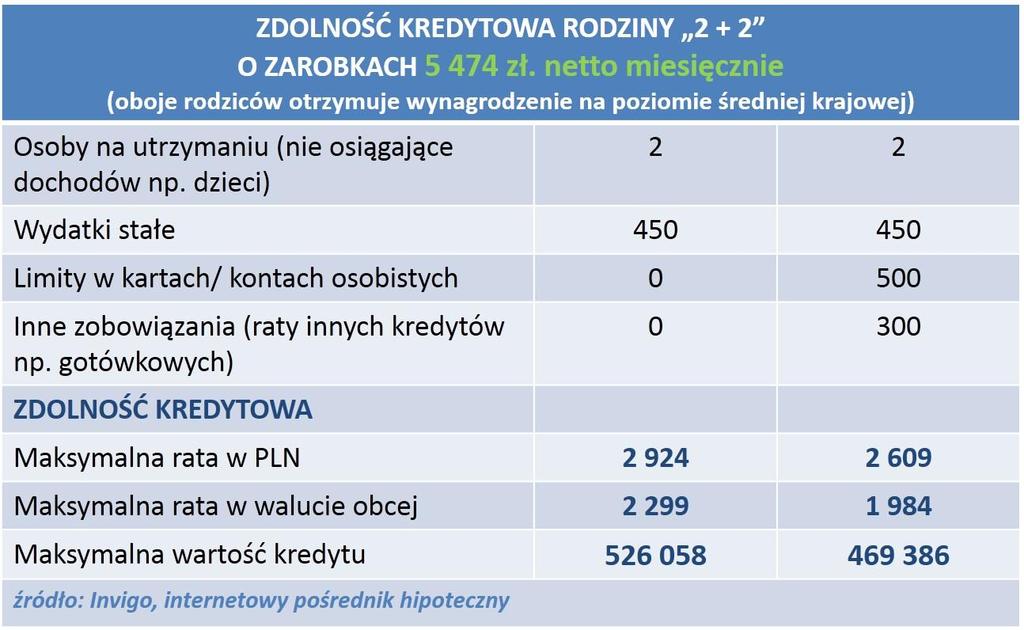 ZDOLNOŚĆ KREDYTOWA RODZINY „2 + 2”
O ZAROBKACH 5 474 zł. netto miesięcznie
(oboje rodziców otrzymuje wynagrodzenie na poziomie średniej krajowej)

| | | |
|---|---|---|
| Osoby na utrzymaniu (nie osiągające dochodów np. dzieci) | 2 | 2 |
| Wydatki stałe | 450 | 450 |
| Limity w kartach/ kontach osobistych | 0 | 500 |
| Inne zobowiązania (raty innych kredytów np. gotówkowych) | 0 | 300 |
| ZDOLNOŚĆ KREDYTOWA | | |
| Maksymalna rata w PLN | 2 924 | 2 609 |
| Maksymalna rata w walucie obcej | 2 299 | 1 984 |
| Maksymalna wartość kredytu | 526 058 | 469 386 |

źródło: Invigo, internetowy pośrednik hipoteczny